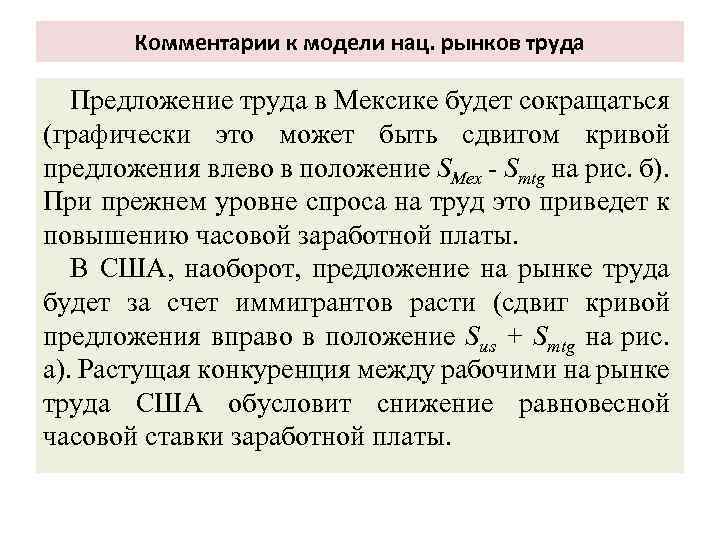 Комментарии к модели нац. рынков труда

Предложение труда в Мексике будет сокращаться (графически это может быть сдвигом кривой предложения влево в положение $S_{Mex}$ - $S_{mtg}$ на рис. б). При прежнем уровне спроса на труд это приведет к повышению часовой заработной платы.

В США, наоборот, предложение на рынке труда будет за счет иммигрантов расти (сдвиг кривой предложения вправо в положение $S_{us}$ + $S_{mtg}$ на рис. а). Растущая конкуренция между рабочими на рынке труда США обусловит снижение равновесной часовой ставки заработной платы.